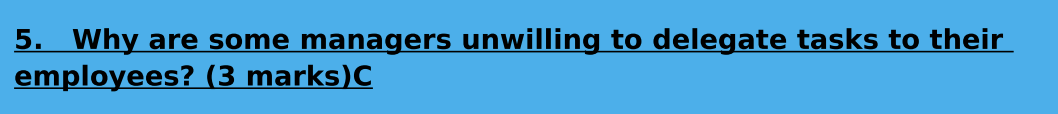 5. Why are some managers unwilling to delegate tasks to their employees? (3 marks)C